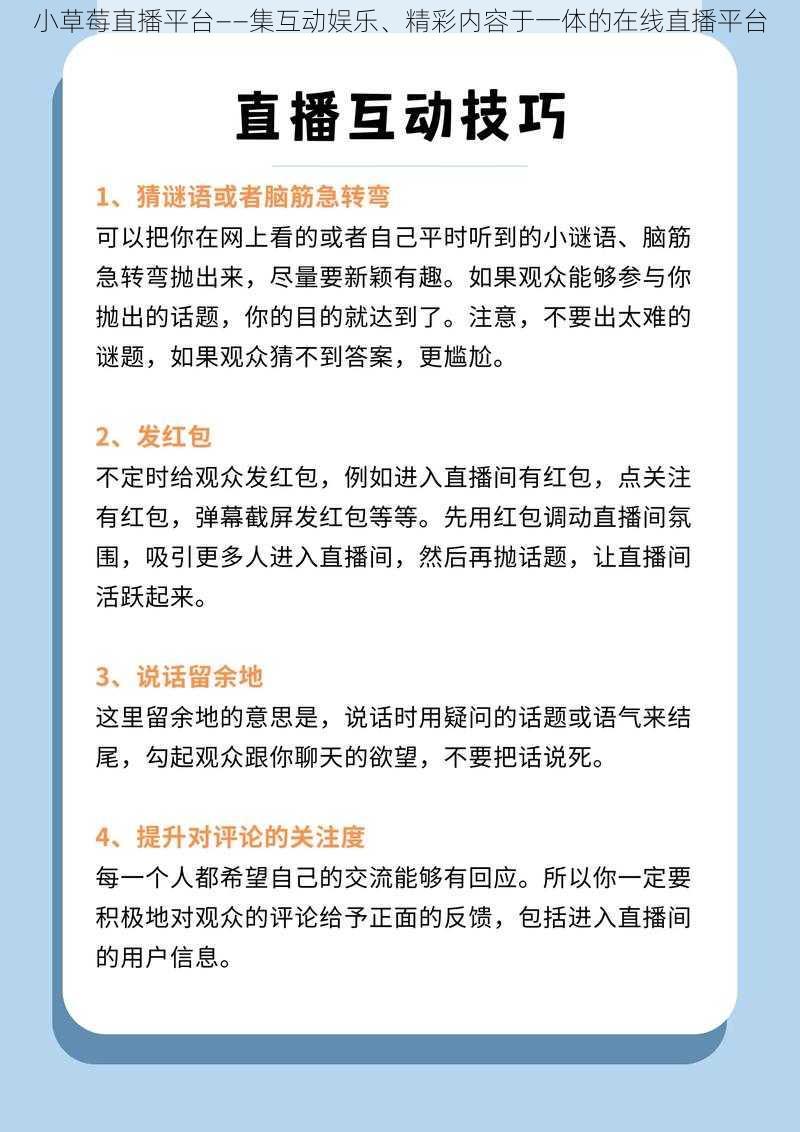 小草莓直播平台——集互动娱乐、精彩内容于一体的在线直播平台

直播互动技巧

1、猜谜语或者脑筋急转弯
可以把你在网上看的或者自己平时听到的小谜语、脑筋急转弯抛出来，尽量要新颖有趣。如果观众能够参与你抛出的话题，你的目的就达到了。注意，不要出太难的谜题，如果观众猜不到答案，更尴尬。

2、发红包
不定时给观众发红包，例如进入直播间有红包，点关注有红包，弹幕截屏发红包等等。先用红包调动直播间氛围，吸引更多人进入直播间，然后再抛话题，让直播间活跃起来。

3、说话留余地
这里留余地的意思是，说话时用疑问的话题或语气来结尾，勾起观众跟你聊天的欲望，不要把话说死。

4、提升对评论的关注度
每一个人都希望自己的交流能够有回应。所以你一定要积极地对观众的评论给予正面的反馈，包括进入直播间的用户信息。